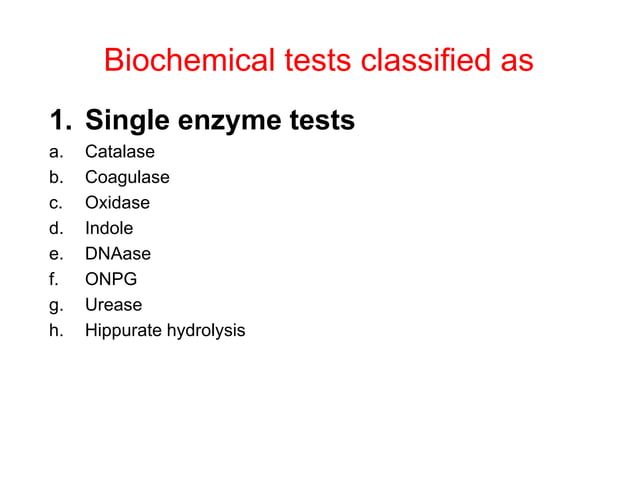 Biochemical tests classified as

1. Single enzyme tests

a. Catalase
b. Coagulase
c. Oxidase
d. Indole
e. DNAase
f. ONPG
g. Urease
h. Hippurate hydrolysis